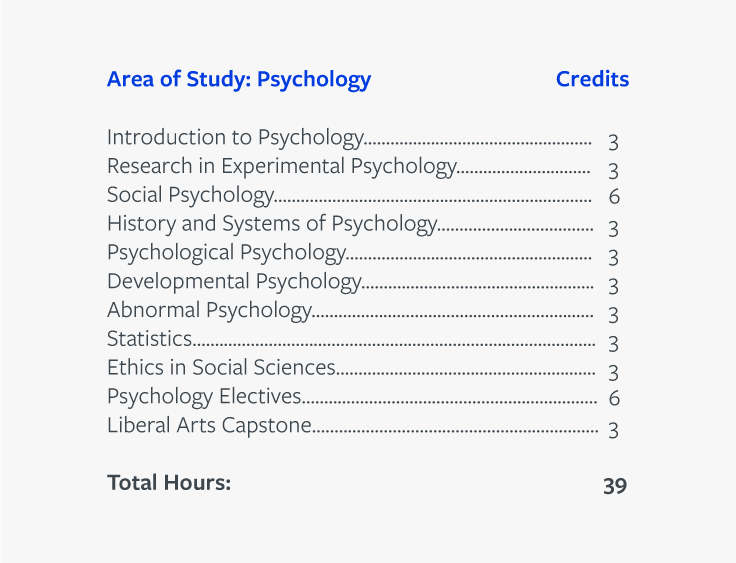 | Area of Study: Psychology | Credits |
|---|---|
| Introduction to Psychology | 3 |
| Research in Experimental Psychology | 3 |
| Social Psychology | 6 |
| History and Systems of Psychology | 3 |
| Psychological Psychology | 3 |
| Developmental Psychology | 3 |
| Abnormal Psychology | 3 |
| Statistics | 3 |
| Ethics in Social Sciences | 3 |
| Psychology Electives | 6 |
| Liberal Arts Capstone | 3 |
| Total Hours: | 39 |